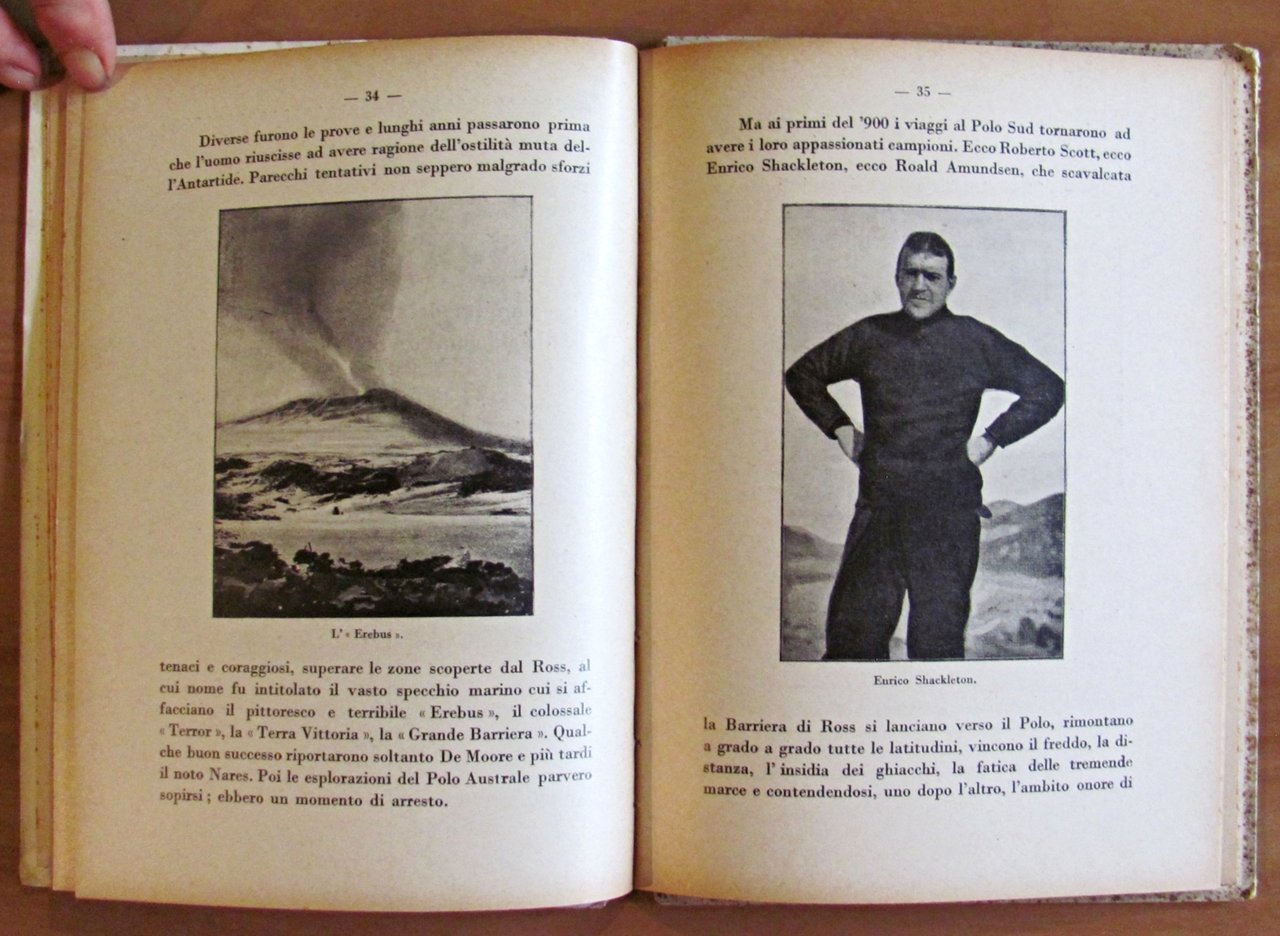 — 34 —

Diverse furono le prove e lunghi anni passarono prima che l'uomo riuscisse ad avere ragione dell'ostilità muta dell'Antartide. Parecchi tentativi non seppero malgrado sforzi

L'« Erebus ».

tenaci e coraggiosi, superare le zone scoperte dal Ross, al cui nome fu intitolato il vasto specchio marino cui si affacciano il pittoresco e terribile « Erebus », il colossale « Terror », la « Terra Vittoria », la « Grande Barriera ». Qualche buon successo riportarono soltanto De Moore e più tardi il noto Nares. Poi le esplorazioni del Polo Australe parvero sopirsi; ebbero un momento di arresto.

— 35 —

Ma ai primi del '900 i viaggi al Polo Sud tornarono ad avere i loro appassionati campioni. Ecco Roberto Scott, ecco Enrico Shackleton, ecco Roald Amundsen, che scavalcata

Enrico Shackleton.

la Barriera di Ross si lanciano verso il Polo, rimontano a grado a grado tutte le latitudini, vincono il freddo, la distanza, l'insidia dei ghiacchi, la fatica delle tremende marce e contendendosi, uno dopo l'altro, l'ambito onore di